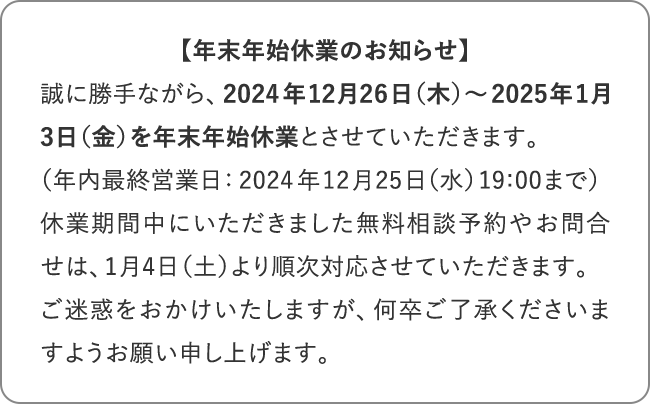 【年末年始休業のお知らせ】

誠に勝手ながら、2024年12月26日（木）～2025年1月3日（金）を年末年始休業とさせていただきます。

（年内最終営業日：2024年12月25日（水）19:00まで）

休業期間中にいただきました無料相談予約やお問合せは、1月4日（土）より順次対応させていただきます。

ご迷惑をおかけいたしますが、何卒ご了承くださいますようお願い申し上げます。